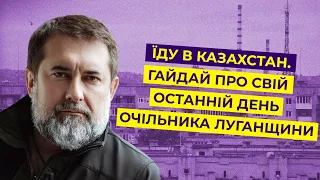 ЇДУ В КАЗАХСТАН.
ГАЙДАЙ ПРО СВІЙ
ОСТАННІЙ ДЕНЬ
ОЧІЛЬНИКА ЛУГАНЩИНИ